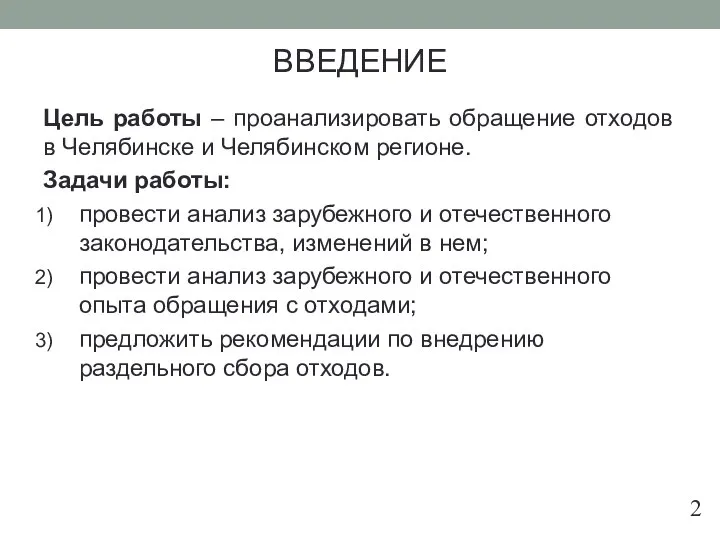 ВВЕДЕНИЕ

Цель работы – проанализировать обращение отходов в Челябинске и Челябинском регионе.

Задачи работы:

1) провести анализ зарубежного и отечественного законодательства, изменений в нем;
2) провести анализ зарубежного и отечественного опыта обращения с отходами;
3) предложить рекомендации по внедрению раздельного сбора отходов.

2